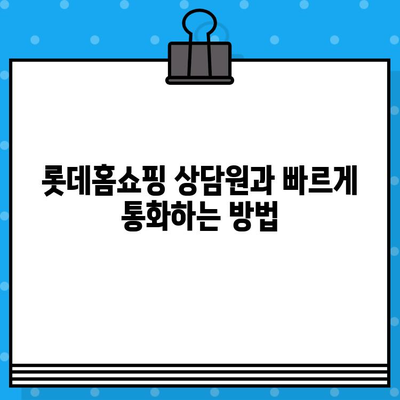 롯데홈쇼핑 상담원과 빠르게 통화하는 방법